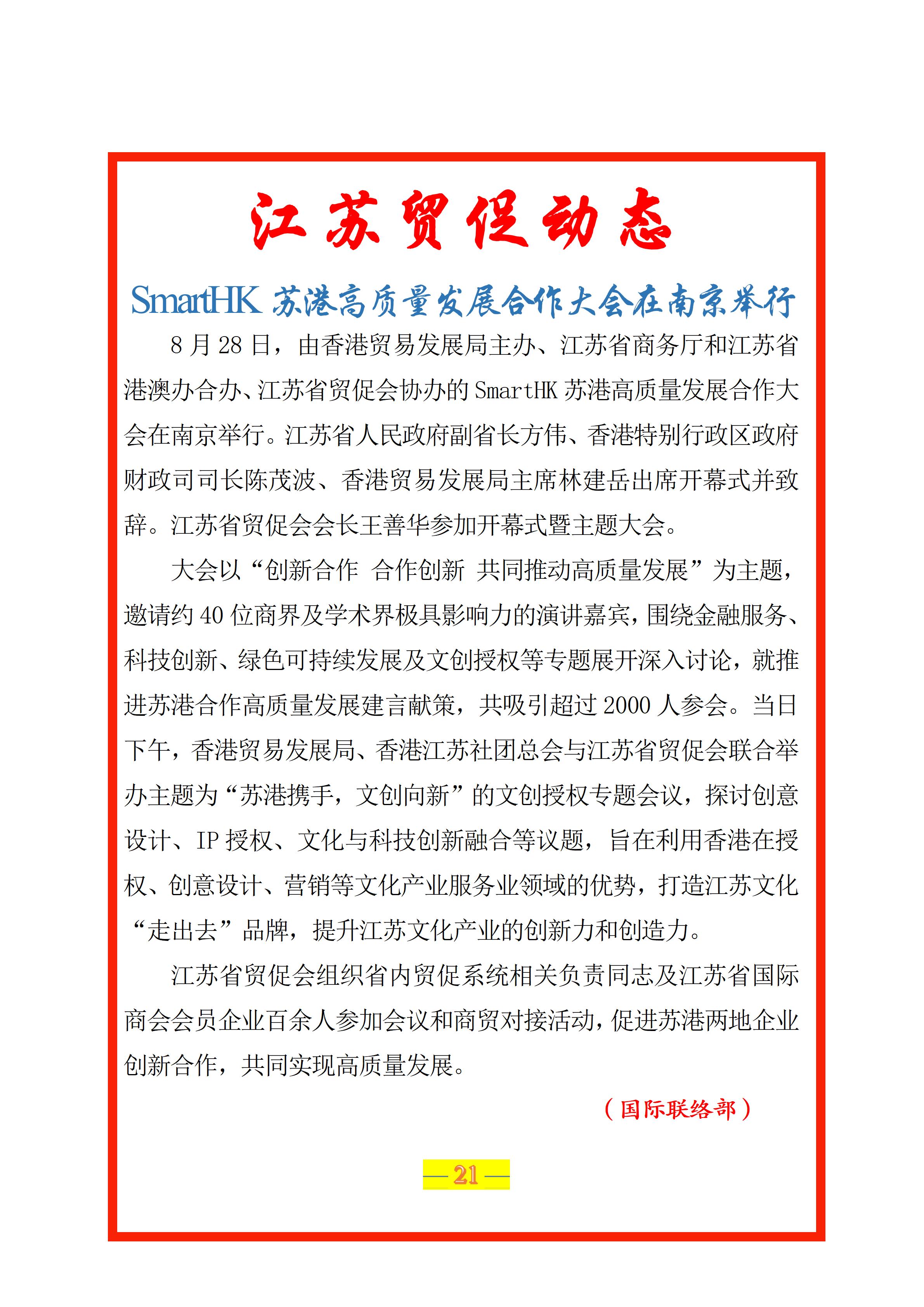 江苏贸促动态

SmartHK 苏港高质量发展合作大会在南京举行

8 月 28 日，由香港贸易发展局主办、江苏省商务厅和江苏省港澳办合办、江苏省贸促会协办的 SmartHK 苏港高质量发展合作大会在南京举行。江苏省人民政府副省长方伟、香港特别行政区政府财政司司长陈茂波、香港贸易发展局主席林建岳出席开幕式并致辞。江苏省贸促会会长王善华参加开幕式暨主题大会。

大会以“创新合作 合作创新 共同推动高质量发展”为主题，邀请约 40 位商界及学术界极具影响力的演讲嘉宾，围绕金融服务、科技创新、绿色可持续发展及文创授权等专题展开深入讨论，就推进苏港合作高质量发展建言献策，共吸引超过 2000 人参会。当日下午，香港贸易发展局、香港江苏社团总会与江苏省贸促会联合举办主题为“苏港携手，文创向新”的文创授权专题会议，探讨创意设计、IP 授权、文化与科技创新融合等议题，旨在利用香港在授权、创意设计、营销等文化产业服务业领域的优势，打造江苏文化“走出去”品牌，提升江苏文化产业的创新力和创造力。

江苏省贸促会组织省内贸促系统相关负责同志及江苏省国际商会会员企业百余人参加会议和商贸对接活动，促进苏港两地企业创新合作，共同实现高质量发展。

（国际联络部）

— 21 —